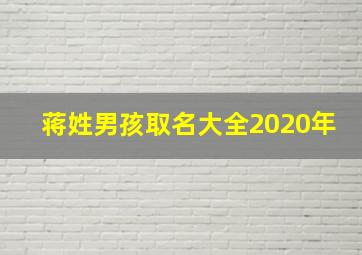 蒋姓男孩取名大全2020年